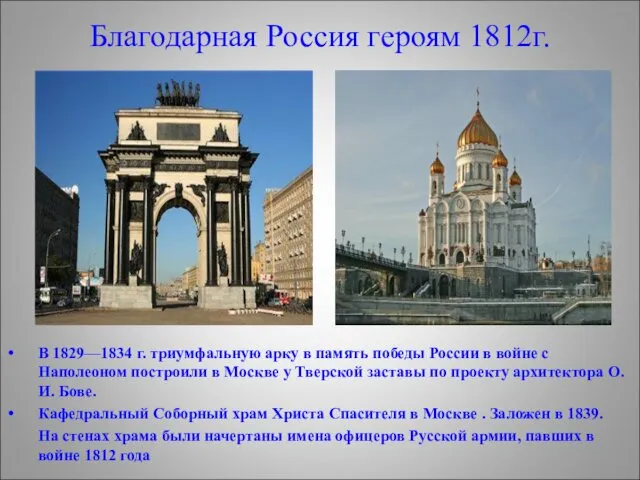 Благодарная Россия героям 1812г.

• В 1829—1834 г. триумфальную арку в память победы России в войне с Наполеоном построили в Москве у Тверской заставы по проекту архитектора О. И. Бове.

• Кафедральный Соборный храм Христа Спасителя в Москве . Заложен в 1839. На стенах храма были начертаны имена офицеров Русской армии, павших в войне 1812 года